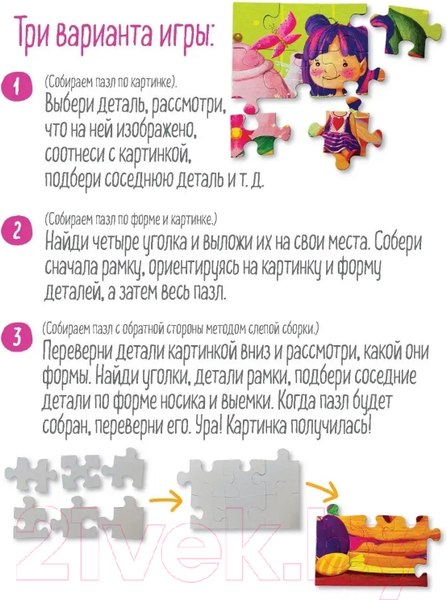 Три варианта игры:

1 (Собираем пазл по картинке).
Выбери деталь, рассмотри, что на ней изображено, соотнеси с картинкой, подбери соседнюю деталь и т. д.

2 (Собираем пазл по форме и картинке.)
Найди четыре уголка и выложи их на свои места. Собери сначала рамку, ориентируясь на картинку и форму деталей, а затем весь пазл.

3 (Собираем пазл с обратной стороны методом слепой сборки.)
Переверни детали картинкой вниз и рассмотри, какой они формы. Найди уголки, детали рамки, подбери соседние детали по форме носика и выемки. Когда пазл будет собран, переверни его. Ура! Картинка получилась!

21vek.by